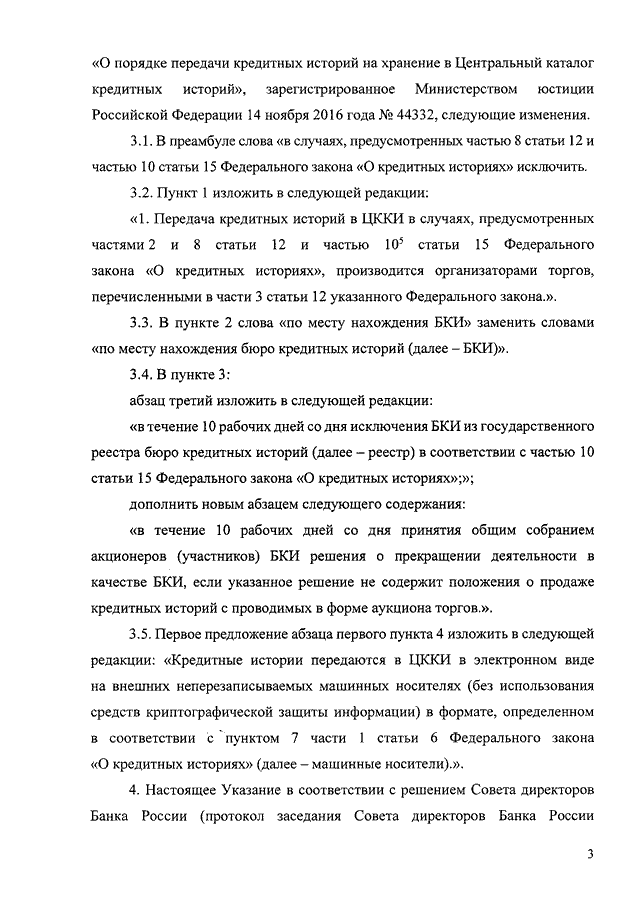 «О порядке передачи кредитных историй на хранение в Центральный каталог кредитных историй», зарегистрированное Министерством юстиции Российской Федерации 14 ноября 2016 года № 44332, следующие изменения.

3.1. В преамбуле слова «в случаях, предусмотренных частью 8 статьи 12 и частью 10 статьи 15 Федерального закона «О кредитных историях» исключить.

3.2. Пункт 1 изложить в следующей редакции:

«1. Передача кредитных историй в ЦККИ в случаях, предусмотренных частями 2 и 8 статьи 12 и частью $10^5$ статьи 15 Федерального закона «О кредитных историях», производится организаторами торгов, перечисленными в части 3 статьи 12 указанного Федерального закона.».

3.3. В пункте 2 слова «по месту нахождения БКИ» заменить словами «по месту нахождения бюро кредитных историй (далее – БКИ)».

3.4. В пункте 3:

абзац третий изложить в следующей редакции:

«в течение 10 рабочих дней со дня исключения БКИ из государственного реестра бюро кредитных историй (далее – реестр) в соответствии с частью 10 статьи 15 Федерального закона «О кредитных историях»;»;

дополнить новым абзацем следующего содержания:

«в течение 10 рабочих дней со дня принятия общим собранием акционеров (участников) БКИ решения о прекращении деятельности в качестве БКИ, если указанное решение не содержит положения о продаже кредитных историй с проводимых в форме аукциона торгов.».

3.5. Первое предложение абзаца первого пункта 4 изложить в следующей редакции: «Кредитные истории передаются в ЦККИ в электронном виде на внешних неперезаписываемых машинных носителях (без использования средств криптографической защиты информации) в формате, определенном в соответствии с пунктом 7 части 1 статьи 6 Федерального закона «О кредитных историях» (далее – машинные носители).».

4. Настоящее Указание в соответствии с решением Совета директоров Банка России (протокол заседания Совета директоров Банка России

3